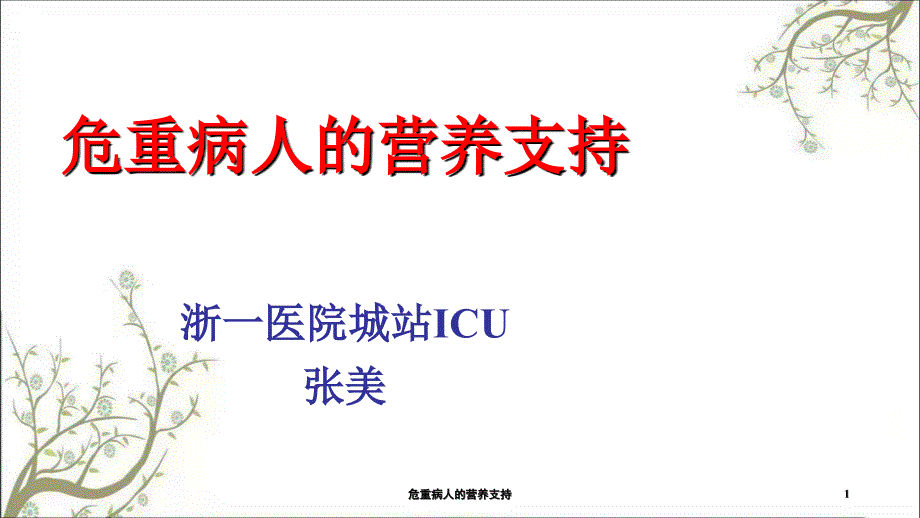 危重病人的营养支持

浙一医院城站ICU
张美

危重病人的营养支持

1